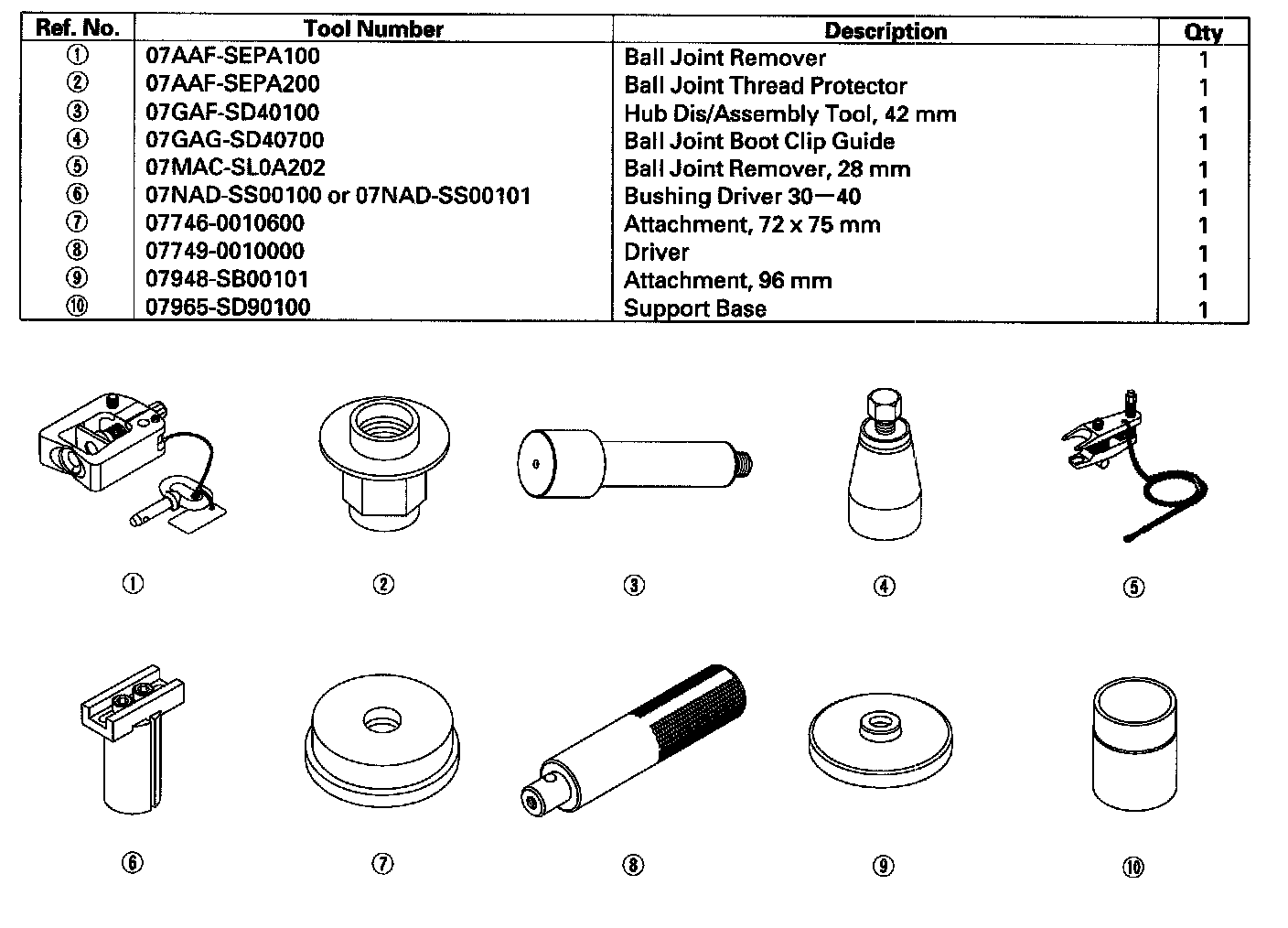 | Ref. No. | Tool Number | Description | Qty |
|---|---|---|---|
| ① | 07AAF-SEPA100 | Ball Joint Remover | 1 |
| ② | 07AAF-SEPA200 | Ball Joint Thread Protector | 1 |
| ③ | 07GAF-SD40100 | Hub Dis/Assembly Tool, 42 mm | 1 |
| ④ | 07GAG-SD40700 | Ball Joint Boot Clip Guide | 1 |
| ⑤ | 07MAC-SL0A202 | Ball Joint Remover, 28 mm | 1 |
| ⑥ | 07NAD-SS00100 or 07NAD-SS00101 | Bushing Driver 30—40 | 1 |
| ⑦ | 07746-0010600 | Attachment, 72 x 75 mm | 1 |
| ⑧ | 07749-0010000 | Driver | 1 |
| ⑨ | 07948-SB00101 | Attachment, 96 mm | 1 |
| ⑩ | 07965-SD90100 | Support Base | 1 |

① ② ③ ④ ⑤

⑥ ⑦ ⑧ ⑨ ⑩